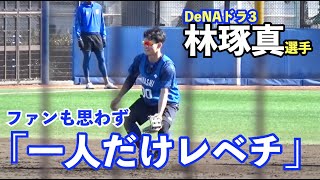 DeNAドラ3
林琢真選手

ファンも思わず
「一人だけレベチ」